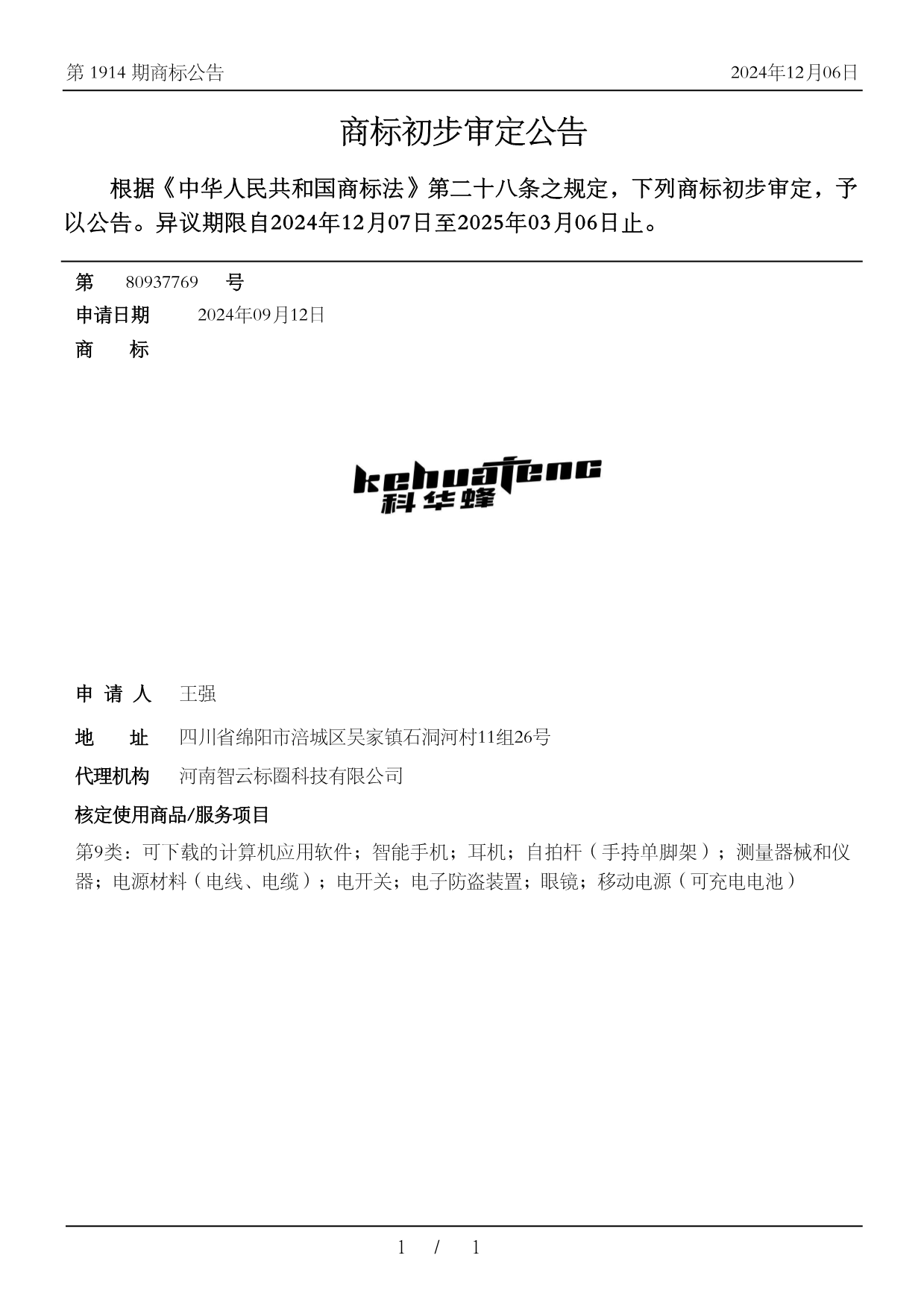 第 1914 期商标公告

2024年12月06日

商标初步审定公告

根据《中华人民共和国商标法》第二十八条之规定，下列商标初步审定，予以公告。异议期限自2024年12月07日至2025年03月06日止。

第 80937769 号

申请日期 2024年09月12日

商 标

kehuafeng
科华蜂

申 请 人 王强

地 址 四川省绵阳市涪城区吴家镇石洞河村11组26号

代理机构 河南智云标圈科技有限公司

核定使用商品/服务项目

第9类：可下载的计算机应用软件；智能手机；耳机；自拍杆（手持单脚架）；测量器械和仪器；电源材料（电线、电缆）；电开关；电子防盗装置；眼镜；移动电源（可充电电池）

1 / 1